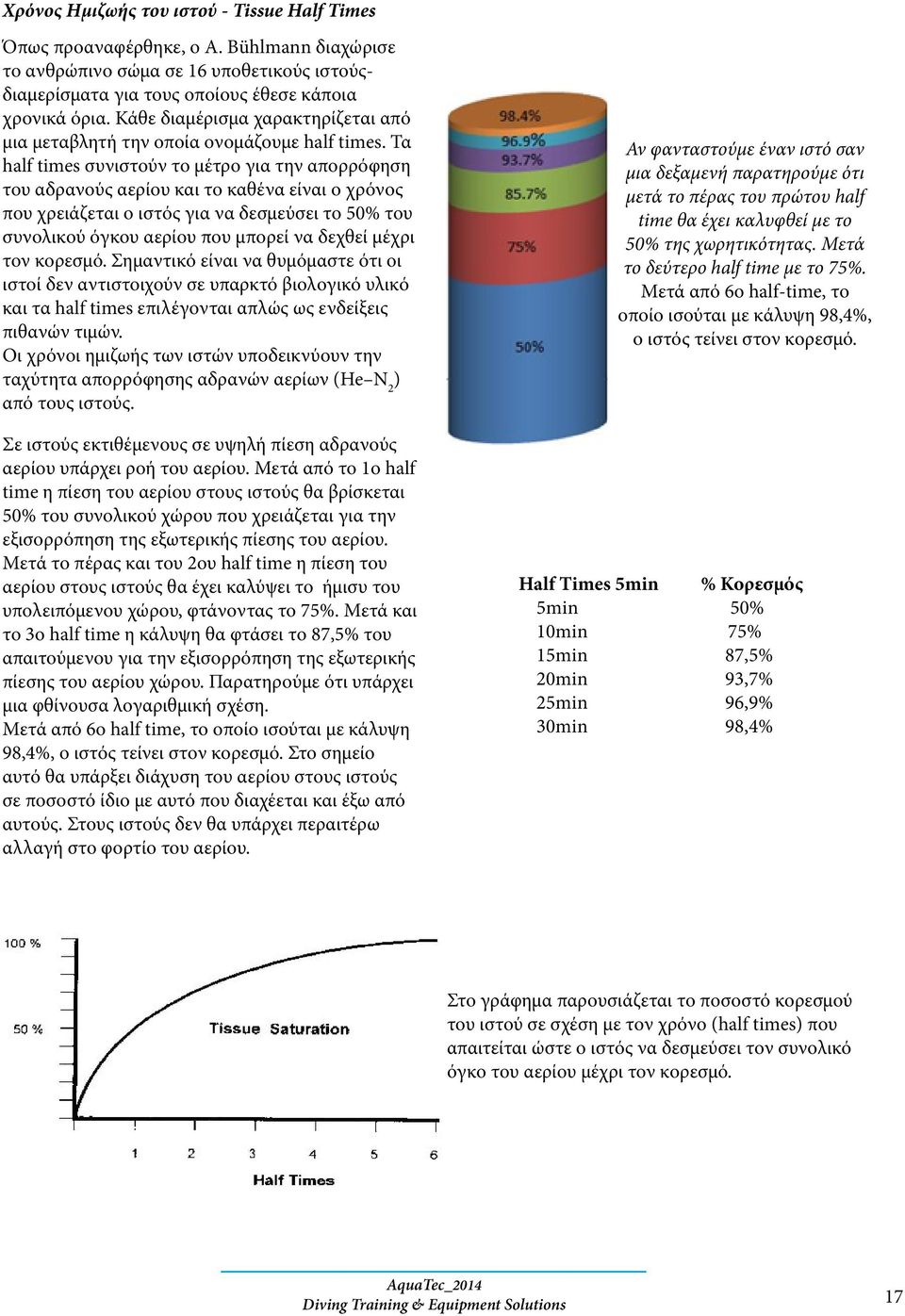 Χρόνος Ημιζωής του ιστού - Tissue Half Times

Όπως προαναφέρθηκε, ο A. Bühlmann διαχώρισε το ανθρώπινο σώμα σε 16 υποθετικούς ιστούς-διαμερίσματα για τους οποίους έθεσε κάποια χρονικά όρια. Κάθε διαμέρισμα χαρακτηρίζεται από μια μεταβλητή την οποία ονομάζουμε half times. Τα half times συνιστούν το μέτρο για την απορρόφηση του αδρανούς αερίου και το καθένα είναι ο χρόνος που χρειάζεται ο ιστός για να δεσμεύσει το 50% του συνολικού όγκου αερίου που μπορεί να δεχθεί μέχρι τον κορεσμό. Σημαντικό είναι να θυμόμαστε ότι οι ιστοί δεν αντιστοιχούν σε υπαρκτό βιολογικό υλικό και τα half times επιλέγονται απλώς ως ενδείξεις πιθανών τιμών.
Οι χρόνοι ημιζωής των ιστών υποδεικνύουν την ταχύτητα απορρόφησης αδρανών αερίων (He–$N_2$) από τους ιστούς.

98.4%
96.9%
93.7%
85.7%
75%
50%

Αν φανταστούμε έναν ιστό σαν μια δεξαμενή παρατηρούμε ότι μετά το πέρας του πρώτου half time θα έχει καλυφθεί με το 50% της χωρητικότητας. Μετά το δεύτερο half time με το 75%.
Μετά από 6ο half-time, το οποίο ισούται με κάλυψη 98,4%, ο ιστός τείνει στον κορεσμό.

Σε ιστούς εκτιθέμενους σε υψηλή πίεση αδρανούς αερίου υπάρχει ροή του αερίου. Μετά από το 1ο half time η πίεση του αερίου στους ιστούς θα βρίσκεται 50% του συνολικού χώρου που χρειάζεται για την εξισορρόπηση της εξωτερικής πίεσης του αερίου. Μετά το πέρας και του 2ου half time η πίεση του αερίου στους ιστούς θα έχει καλύψει το ήμισυ του υπολειπόμενου χώρου, φτάνοντας το 75%. Μετά και το 3ο half time η κάλυψη θα φτάσει το 87,5% του απαιτούμενου για την εξισορρόπηση της εξωτερικής πίεσης του αερίου χώρου. Παρατηρούμε ότι υπάρχει μια φθίνουσα λογαριθμική σχέση.
Μετά από 6ο half time, το οποίο ισούται με κάλυψη 98,4%, ο ιστός τείνει στον κορεσμό. Στο σημείο αυτό θα υπάρξει διάχυση του αερίου στους ιστούς σε ποσοστό ίδιο με αυτό που διαχέεται και έξω από αυτούς. Στους ιστούς δεν θα υπάρχει περαιτέρω αλλαγή στο φορτίο του αερίου.

| Half Times 5min | % Κορεσμός |
|---|---|
| 5min | 50% |
| 10min | 75% |
| 15min | 87,5% |
| 20min | 93,7% |
| 25min | 96,9% |
| 30min | 98,4% |

100 %
50 %
Tissue Saturation
1 2 3 4 5 6
Half Times

Στο γράφημα παρουσιάζεται το ποσοστό κορεσμού του ιστού σε σχέση με τον χρόνο (half times) που απαιτείται ώστε ο ιστός να δεσμεύσει τον συνολικό όγκο του αερίου μέχρι τον κορεσμό.

AquaTec_2014
Diving Training & Equipment Solutions
17